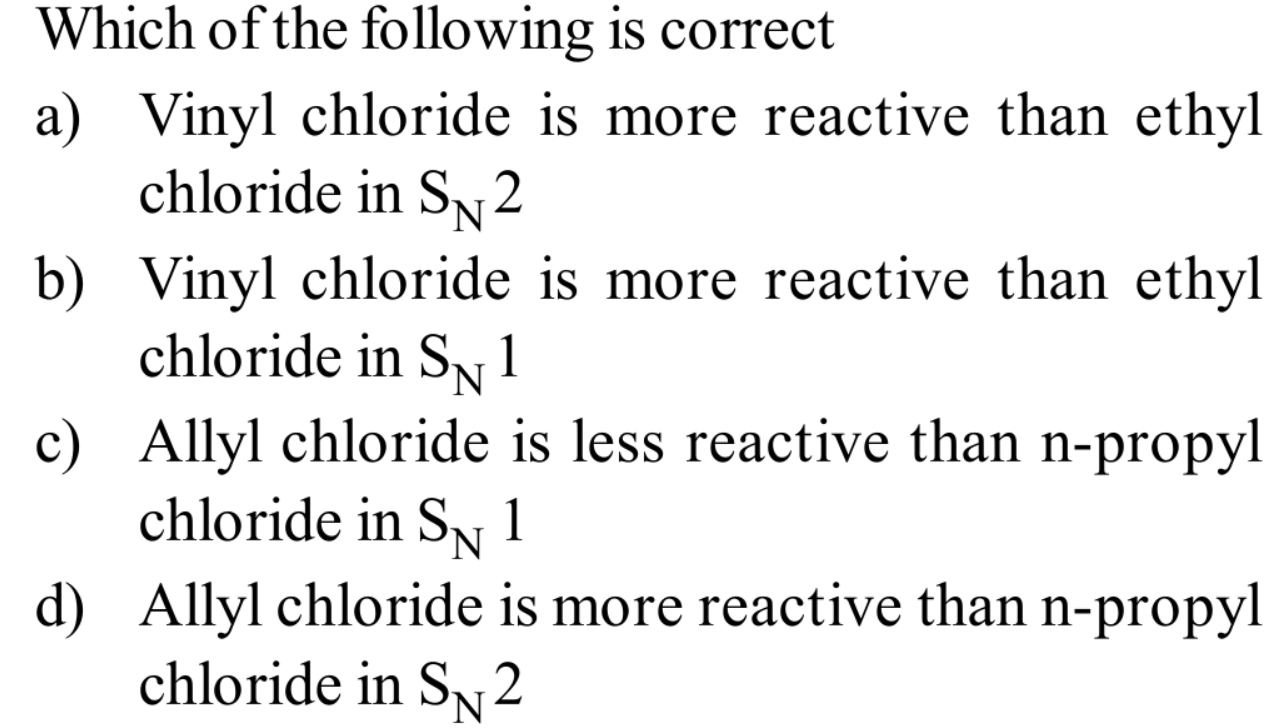 Which of the following is correct

a) Vinyl chloride is more reactive than ethyl chloride in $S_N2$

b) Vinyl chloride is more reactive than ethyl chloride in $S_N1$

c) Allyl chloride is less reactive than n-propyl chloride in $S_N1$

d) Allyl chloride is more reactive than n-propyl chloride in $S_N2$